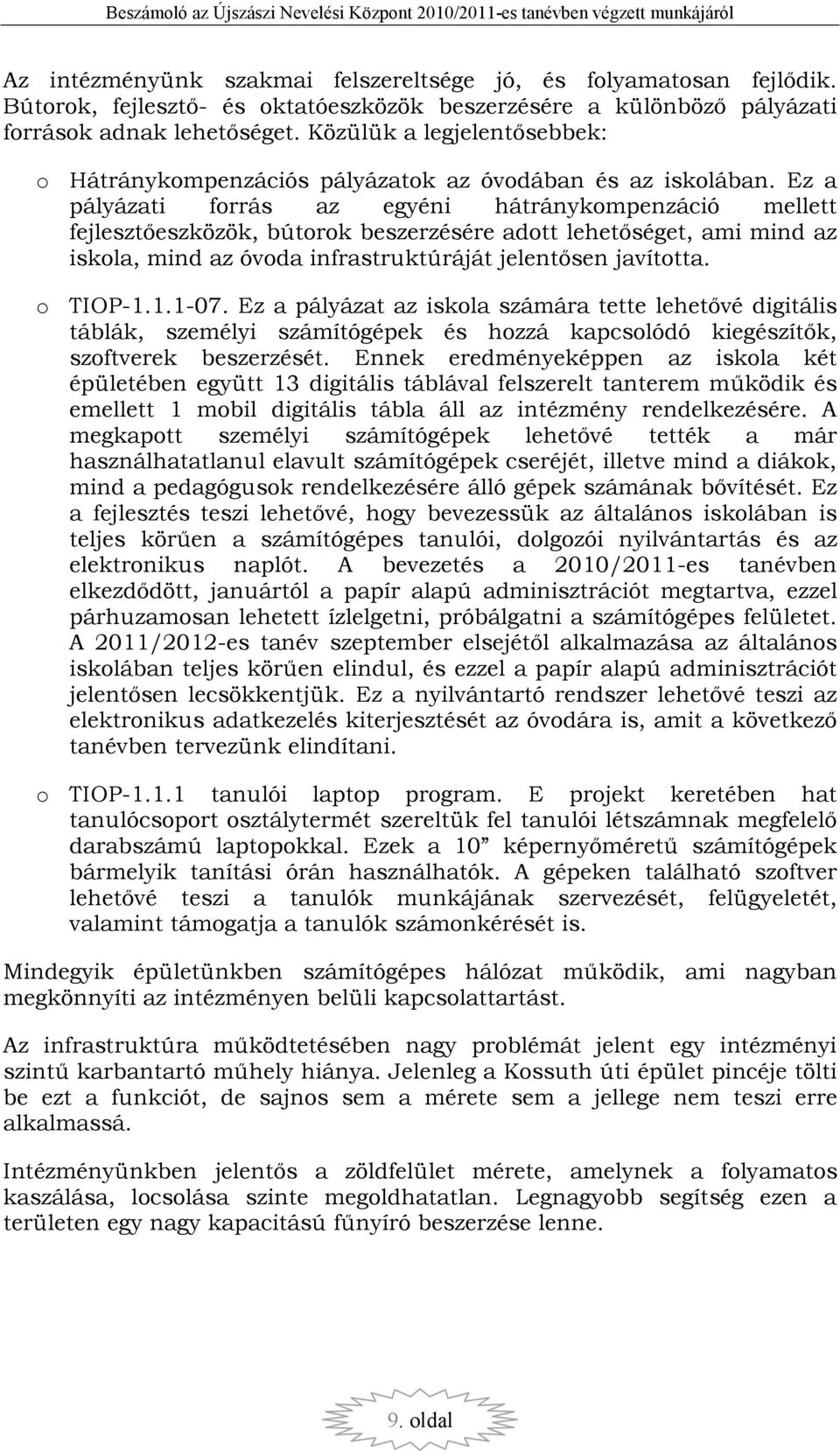 Beszámoló az Újszászi Nevelési Központ 2010/2011-es tanévben végzett munkájáról

Az intézményünk szakmai felszereltsége jó, és folyamatosan fejlődik. Bútorok, fejlesztő- és oktatóeszközök beszerzésére a különböző pályázati források adnak lehetőséget. Közülük a legjelentősebbek:

o Hátránykompenzációs pályázatok az óvodában és az iskolában. Ez a pályázati forrás az egyéni hátránykompenzáció mellett fejlesztőeszközök, bútorok beszerzésére adott lehetőséget, ami mind az iskola, mind az óvoda infrastruktúráját jelentősen javította.

o TIOP-1.1.1-07. Ez a pályázat az iskola számára tette lehetővé digitális táblák, személyi számítógépek és hozzá kapcsolódó kiegészítők, szoftverek beszerzését. Ennek eredményeképpen az iskola két épületében együtt 13 digitális táblával felszerelt tanterem működik és emellett 1 mobil digitális tábla áll az intézmény rendelkezésére. A megkapott személyi számítógépek lehetővé tették a már használhatatlanul elavult számítógépek cseréjét, illetve mind a diákok, mind a pedagógusok rendelkezésére álló gépek számának bővítését. Ez a fejlesztés teszi lehetővé, hogy bevezessük az általános iskolában is teljes körűen a számítógépes tanulói, dolgozói nyilvántartás és az elektronikus naplót. A bevezetés a 2010/2011-es tanévben elkezdődött, januártól a papír alapú adminisztrációt megtartva, ezzel párhuzamosan lehetett ízlelgetni, próbálgatni a számítógépes felületet. A 2011/2012-es tanév szeptember elsejétől alkalmazása az általános iskolában teljes körűen elindul, és ezzel a papír alapú adminisztrációt jelentősen lecsökkentjük. Ez a nyilvántartó rendszer lehetővé teszi az elektronikus adatkezelés kiterjesztését az óvodára is, amit a következő tanévben tervezünk elindítani.

o TIOP-1.1.1 tanulói laptop program. E projekt keretében hat tanulócsoport osztálytermét szereltük fel tanulói létszámnak megfelelő darabszámú laptopokkal. Ezek a 10” képernyőméretű számítógépek bármelyik tanítási órán használhatók. A gépeken található szoftver lehetővé teszi a tanulók munkájának szervezését, felügyeletét, valamint támogatja a tanulók számonkérését is.

Mindegyik épületünkben számítógépes hálózat működik, ami nagyban megkönnyíti az intézményen belüli kapcsolattartást.

Az infrastruktúra működtetésében nagy problémát jelent egy intézményi szintű karbantartó műhely hiánya. Jelenleg a Kossuth úti épület pincéje tölti be ezt a funkciót, de sajnos sem a mérete sem a jellege nem teszi erre alkalmassá.

Intézményünkben jelentős a zöldfelület mérete, amelynek a folyamatos kaszálása, locsolása szinte megoldhatatlan. Legnagyobb segítség ezen a területen egy nagy kapacitású fűnyíró beszerzése lenne.

9. oldal